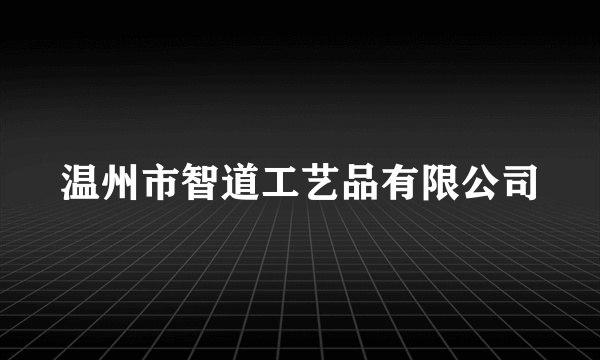 温州市智道工艺品有限公司